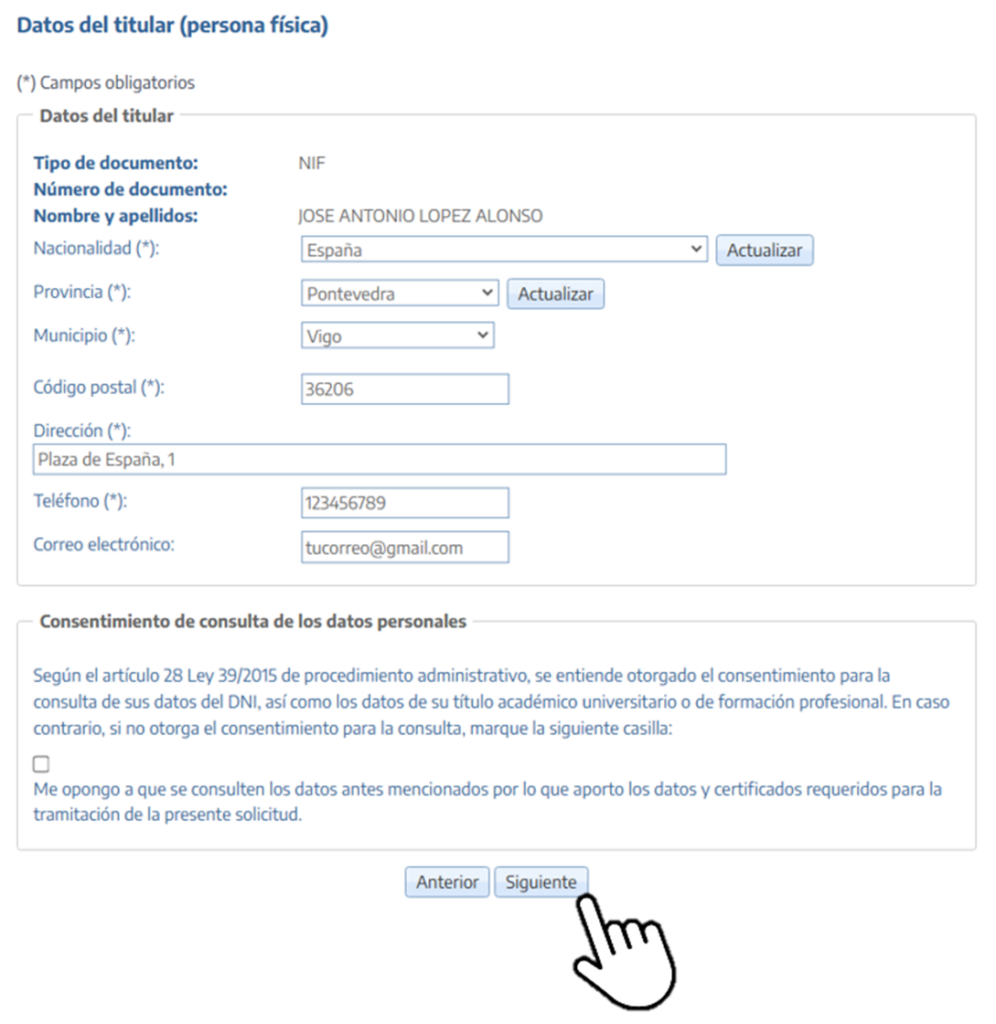 Datos del titular (persona física)

(*) Campos obligatorios

Datos del titular

Tipo de documento: NIF
Número de documento:
Nombre y apellidos: JOSE ANTONIO LOPEZ ALONSO
Nacionalidad (*): España Actualizar
Provincia (*): Pontevedra Actualizar
Municipio (*): Vigo
Código postal (*): 36206
Dirección (*):
Plaza de España, 1
Teléfono (*): 123456789
Correo electrónico: tucorreo@gmail.com

Consentimiento de consulta de los datos personales

Según el artículo 28 Ley 39/2015 de procedimiento administrativo, se entiende otorgado el consentimiento para la consulta de sus datos del DNI, así como los datos de su título académico universitario o de formación profesional. En caso contrario, si no otorga el consentimiento para la consulta, marque la siguiente casilla:

Me opongo a que se consulten los datos antes mencionados por lo que aporto los datos y certificados requeridos para la tramitación de la presente solicitud.

Anterior Siguiente